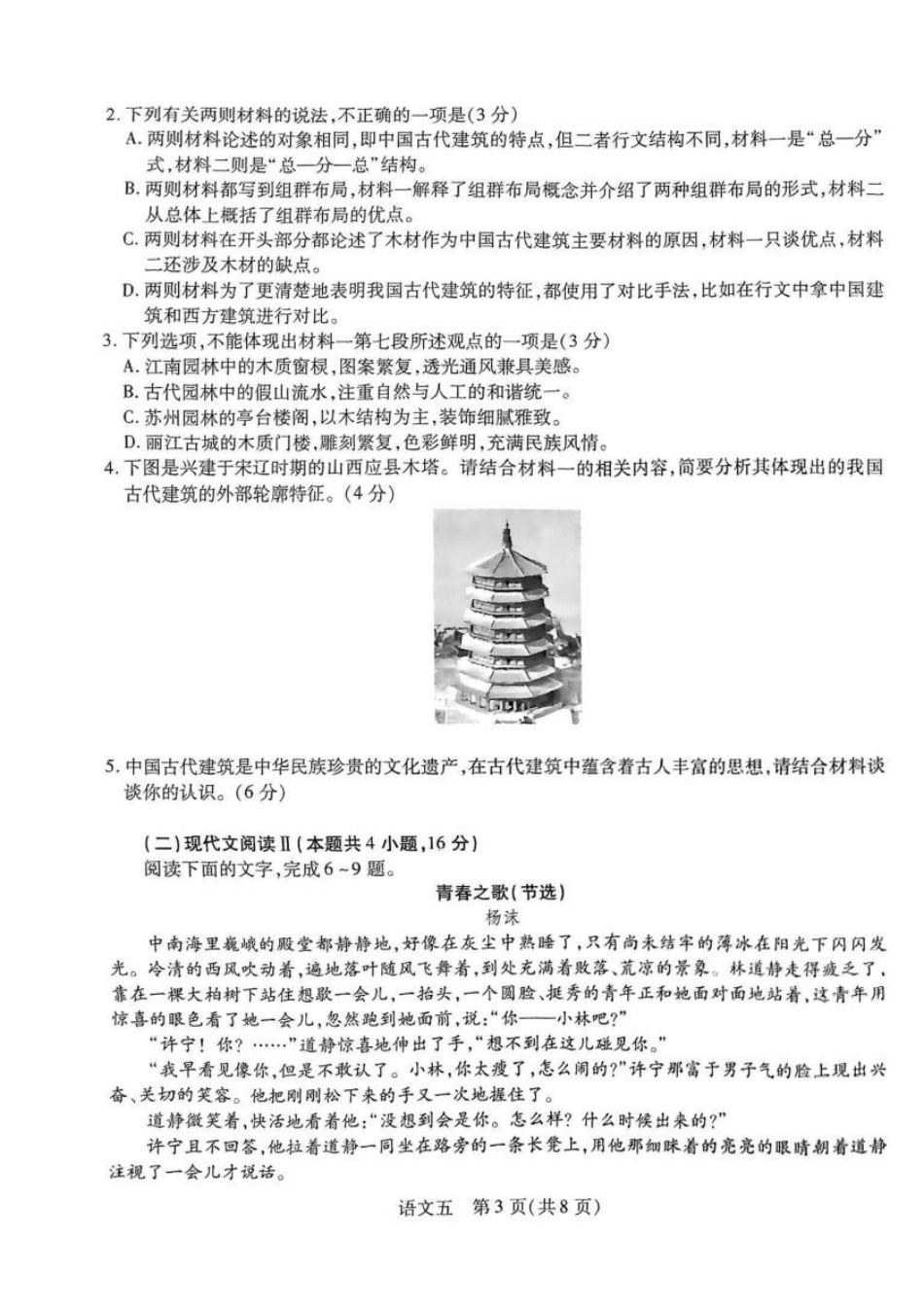 2. 下列有关两则材料的说法，不正确的一项是(3分)

A. 两则材料论述的对象相同，即中国古代建筑的特点，但二者行文结构不同，材料一是“总—分”式，材料二则是“总—分—总”结构。

B. 两则材料都写到组群布局，材料一解释了组群布局概念并介绍了两种组群布局的形式，材料二从总体上概括了组群布局的优点。

C. 两则材料在开头部分都论述了木材作为中国古代建筑主要材料的原因，材料一只谈优点，材料二还涉及木材的缺点。

D. 两则材料为了更清楚地表明我国古代建筑的特征，都使用了对比手法，比如在行文中拿中国建筑和西方建筑进行对比。

3. 下列选项，不能体现出材料一第七段所述观点的一项是(3分)

A. 江南园林中的木质窗棂，图案繁复，透光通风兼具美感。

B. 古代园林中的假山流水，注重自然与人工的和谐统一。

C. 苏州园林的亭台楼阁，以木结构为主，装饰细腻雅致。

D. 丽江古城的木质门楼，雕刻繁复，色彩鲜明，充满民族风情。

4. 下图是兴建于宋辽时期的山西应县木塔。请结合材料一的相关内容，简要分析其体现出的我国古代建筑的外部轮廓特征。(4分)

5. 中国古代建筑是中华民族珍贵的文化遗产，在古代建筑中蕴含着古人丰富的思想，请结合材料谈谈你的认识。(6分)

(二)现代文阅读Ⅱ(本题共4小题，16分)

阅读下面的文字，完成6~9题。

青春之歌(节选)

杨沫

中南海里巍峨的殿堂都静静地，好像在灰尘中熟睡了，只有尚未结牢的薄冰在阳光下闪闪发光。冷清的西风吹动着，遍地落叶随风飞舞着，到处充满着败落、荒凉的景象。林道静走得疲乏了，靠在一棵大柏树下站住想歇一会儿，一抬头，一个圆脸、挺秀的青年正和她面对面地站着，这青年用惊喜的眼色看了她一会儿，忽然跑到她面前，说：“你——小林吧？”

“许宁！你？……”道静惊喜地伸出了手，“想不到在这儿碰见你。”

“我早看见像你，但是不敢认了。小林，你太瘦了，怎么闹的？”许宁那富于男子气的脸上现出兴奋、关切的笑容。他把刚刚松下来的手又一次地握住了。

道静微笑着，快活地看着他：“没想到会是你。怎么样？什么时候出来的？”

许宁且不回答，他拉着道静一同坐在路旁的一条长凳上，用他那细眯着的亮亮的眼睛朝着道静注视了一会儿才说话。

语文五 第3页(共8页)